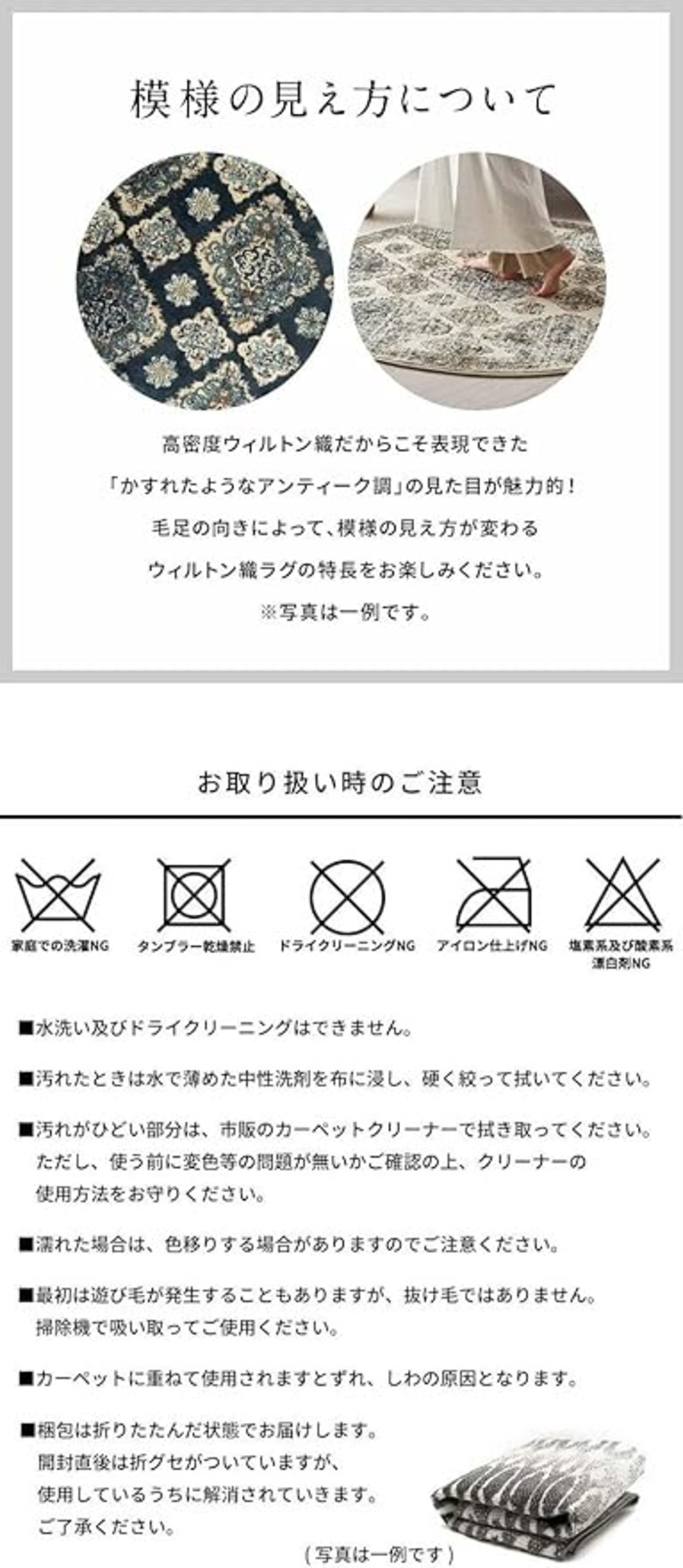 模様の見え方について

高密度ウィルトン織だからこそ表現できた
「かすれたようなアンティーク調」の見た目が魅力的！
毛足の向きによって、模様の見え方が変わる
ウィルトン織ラグの特長をお楽しみください。
※写真は一例です。

お取り扱い時のご注意

家庭での洗濯NG
タンブラー乾燥禁止
ドライクリーニングNG
アイロン仕上げNG
塩素系及び酸素系漂白剤NG

■水洗い及びドライクリーニングはできません。

■汚れたときは水で薄めた中性洗剤を布に浸し、硬く絞って拭いてください。

■汚れがひどい部分は、市販のカーペットクリーナーで拭き取ってください。ただし、使う前に変色等の問題が無いかご確認の上、クリーナーの使用方法をお守りください。

■濡れた場合は、色移りする場合がありますのでご注意ください。

■最初は遊び毛が発生することもありますが、抜け毛ではありません。掃除機で吸い取ってご使用ください。

■カーペットに重ねて使用されますとずれ、しわの原因となります。

■梱包は折りたたんだ状態でお届けします。開封直後は折グセがついていますが、使用しているうちに解消されていきます。ご了承ください。

（写真は一例です）